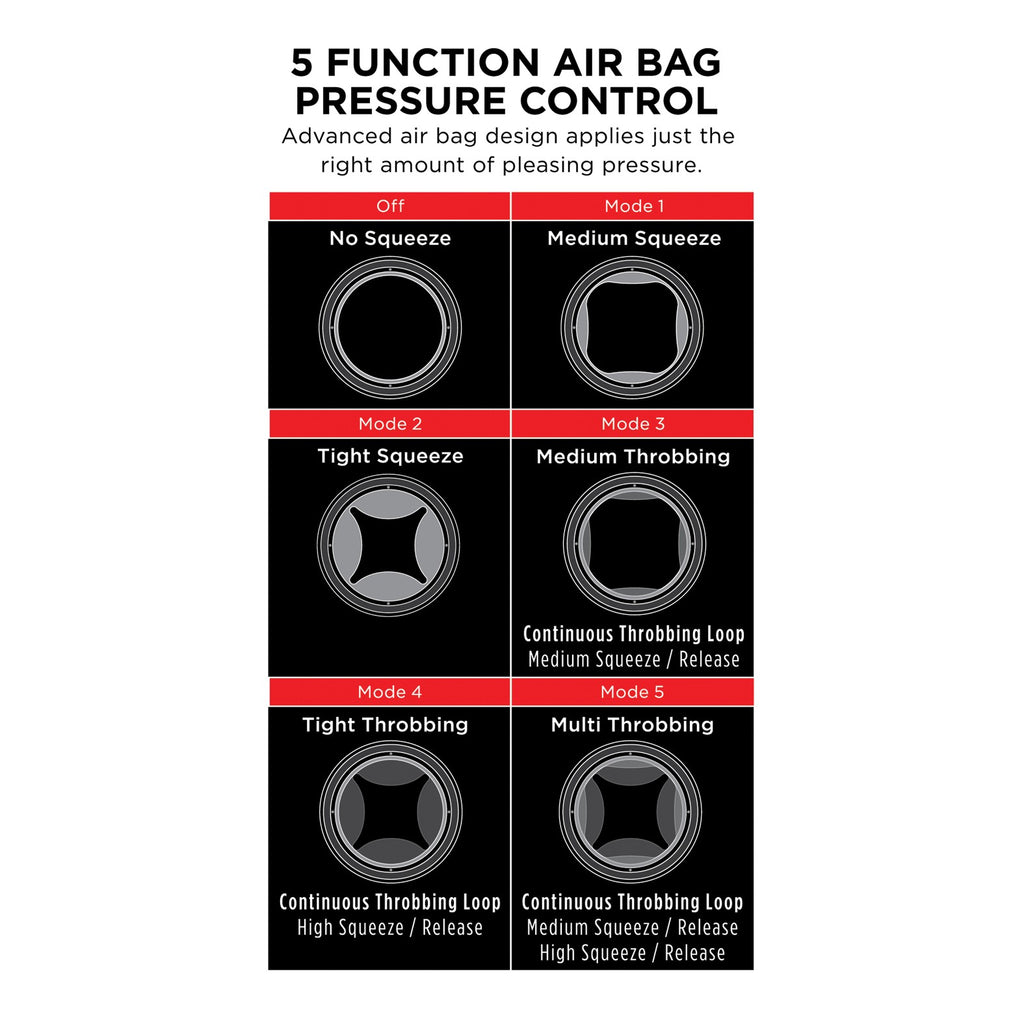 5 FUNCTION AIR BAG PRESSURE CONTROL

Advanced air bag design applies just the right amount of pleasing pressure.

Off
No Squeeze

Mode 1
Medium Squeeze

Mode 2
Tight Squeeze

Mode 3
Medium Throbbing
Continuous Throbbing Loop
Medium Squeeze / Release

Mode 4
Tight Throbbing
Continuous Throbbing Loop
High Squeeze / Release

Mode 5
Multi Throbbing
Continuous Throbbing Loop
Medium Squeeze / Release
High Squeeze / Release